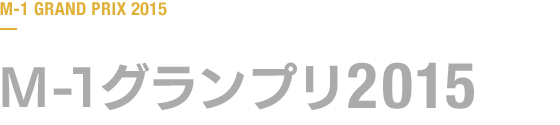 M-1 GRAND PRIX 2015

M-1グランプリ2015